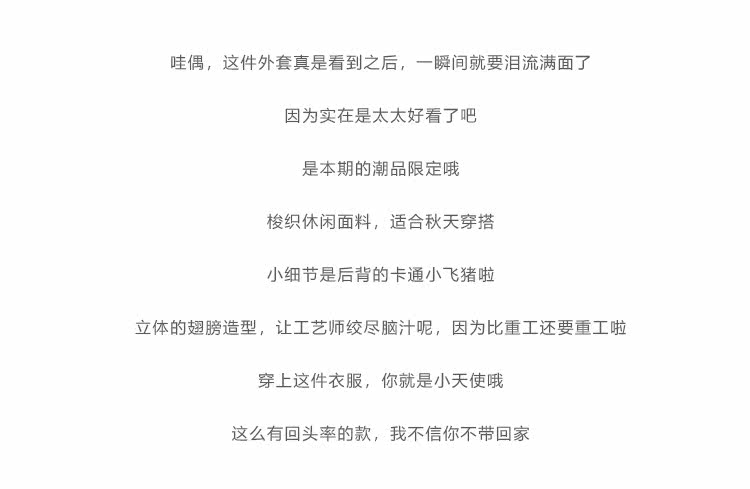 哇偶，这件外套真是看到之后，一瞬间就要泪流满面了

因为实在是太太好看了吧

是本期的潮品限定哦

梭织休闲面料，适合秋天穿搭

小细节是后背的卡通小飞猪啦

立体的翅膀造型，让工艺师绞尽脑汁呢，因为比重工还要重工啦

穿上这件衣服，你就是小天使哦

这么有回头率的款，我不信你不带回家